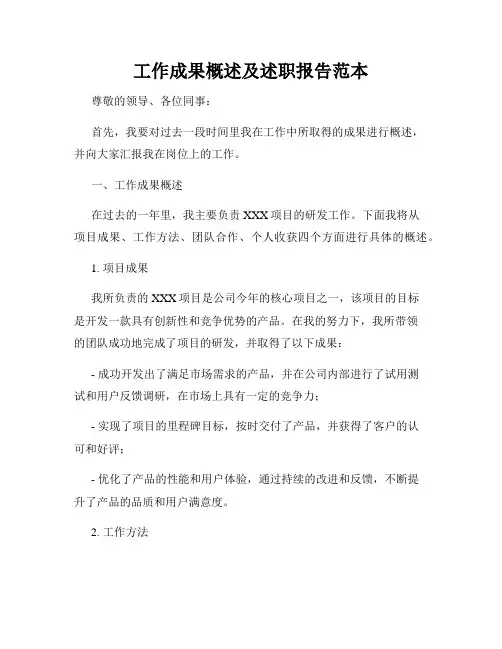 工作成果概述及述职报告范本

尊敬的领导、各位同事：

首先，我要对过去一段时间里我在工作中所取得的成果进行概述，并向大家汇报我在岗位上的工作。

一、工作成果概述

在过去的一年里，我主要负责 XXX 项目的研发工作。下面我将从项目成果、工作方法、团队合作、个人收获四个方面进行具体的概述。

1. 项目成果

我所负责的 XXX 项目是公司今年的核心项目之一，该项目的目标是开发一款具有创新性和竞争优势的产品。在我的努力下，我所带领的团队成功地完成了项目的研发，并取得了以下成果：

- 成功开发出了满足市场需求的产品，并在公司内部进行了试用测试和用户反馈调研，在市场上具有一定的竞争力；

- 实现了项目的里程碑目标，按时交付了产品，并获得了客户的认可和好评；

- 优化了产品的性能和用户体验，通过持续的改进和反馈，不断提升了产品的品质和用户满意度。

2. 工作方法